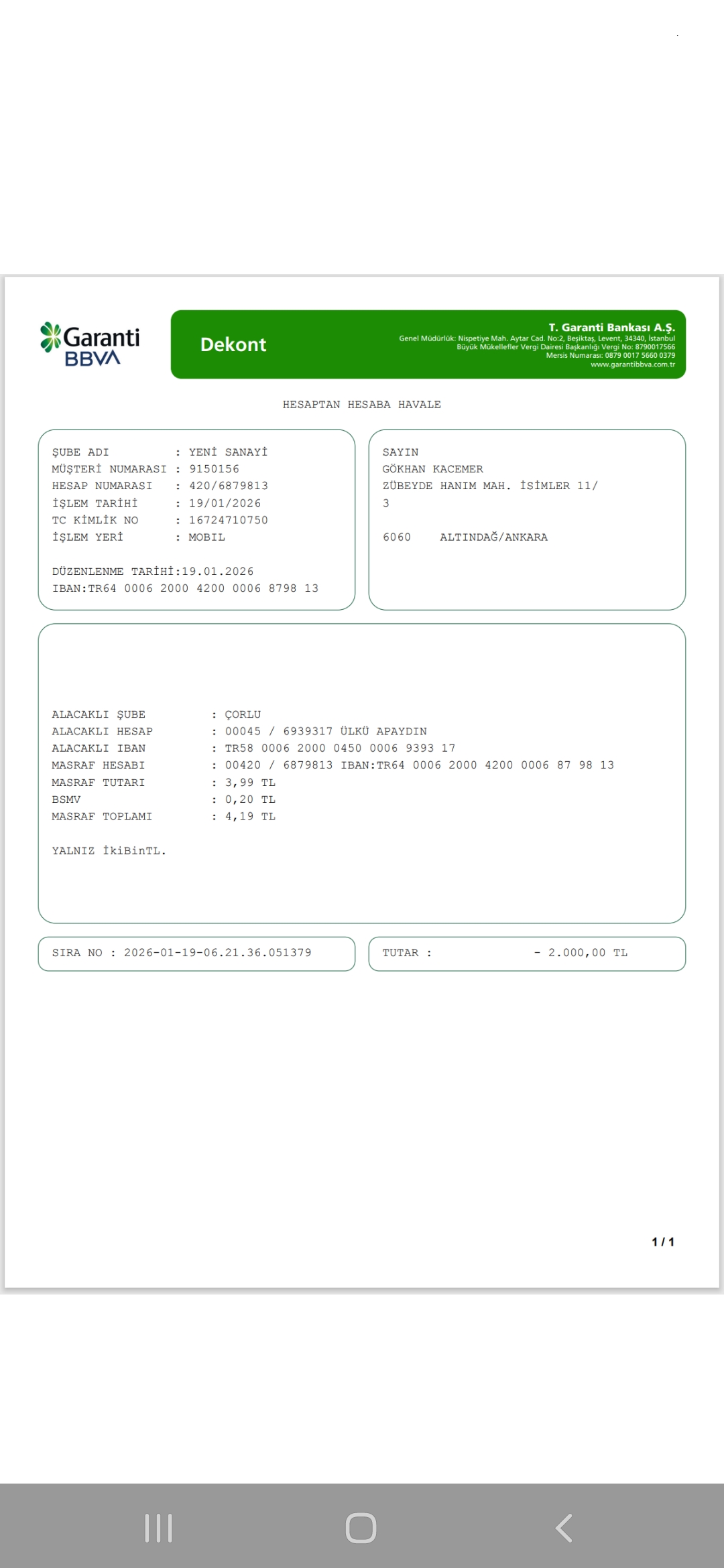 Garanti BBVA

Dekont

T. Garanti Bankası A.Ş.
Genel Müdürlük: Nispetiye Mah. Aytar Cad. No:2, Beşiktaş, Levent, 34340, İstanbul
Büyük Mükellefler Vergi Dairesi Başkanlığı Vergi No: 8790017566
Mersis Numarası: 0879 0017 5660 0379
www.garantibbva.com.tr

HESAPTAN HESABA HAVALE

ŞUBE ADI : YENİ SANAYİ
MÜŞTERİ NUMARASI : 9150156
HESAP NUMARASI : 420/6879813
İŞLEM TARİHİ : 19/01/2026
TC KİMLİK NO : 16724710750
İŞLEM YERİ : MOBIL

DÜZENLENME TARİHİ:19.01.2026
IBAN:TR64 0006 2000 4200 0006 8798 13

SAYIN
GÖKHAN KACEMER
ZÜBEYDE HANIM MAH. İSİMLER 11/
3

6060 ALTINDAĞ/ANKARA

ALACAKLI ŞUBE : ÇORLU
ALACAKLI HESAP : 00045 / 6939317 ÜLKÜ APAYDIN
ALACAKLI IBAN : TR58 0006 2000 0450 0006 9393 17
MASRAF HESABI : 00420 / 6879813 IBAN:TR64 0006 2000 4200 0006 87 98 13
MASRAF TUTARI : 3,99 TL
BSMV : 0,20 TL
MASRAF TOPLAMI : 4,19 TL

YALNIZ İkiBinTL.

SIRA NO : 2026-01-19-06.21.36.051379

TUTAR : - 2.000,00 TL

1 / 1